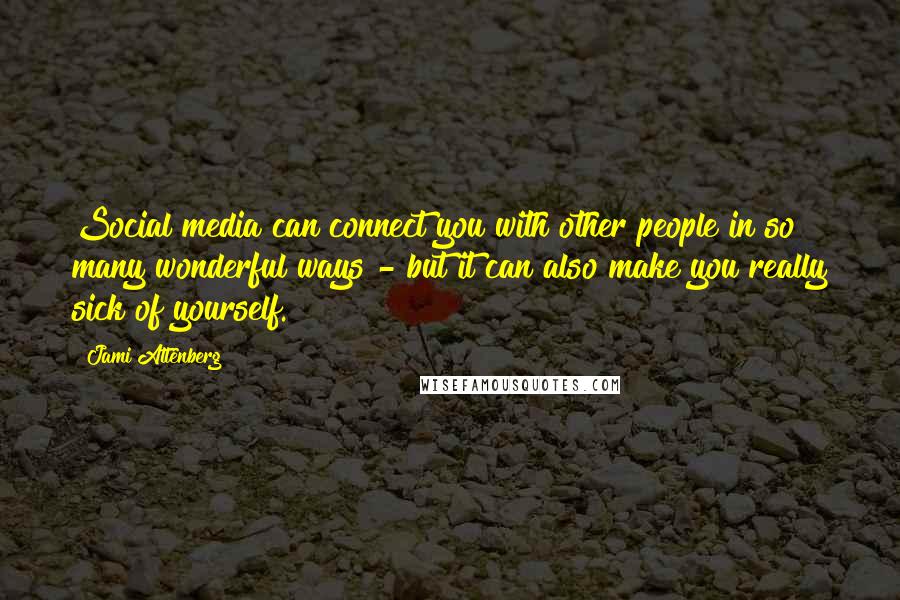 Social media can connect you with other people in so many wonderful ways - but it can also make you really sick of yourself.

Jami Attenberg

WISEFAMOUSQUOTES.COM